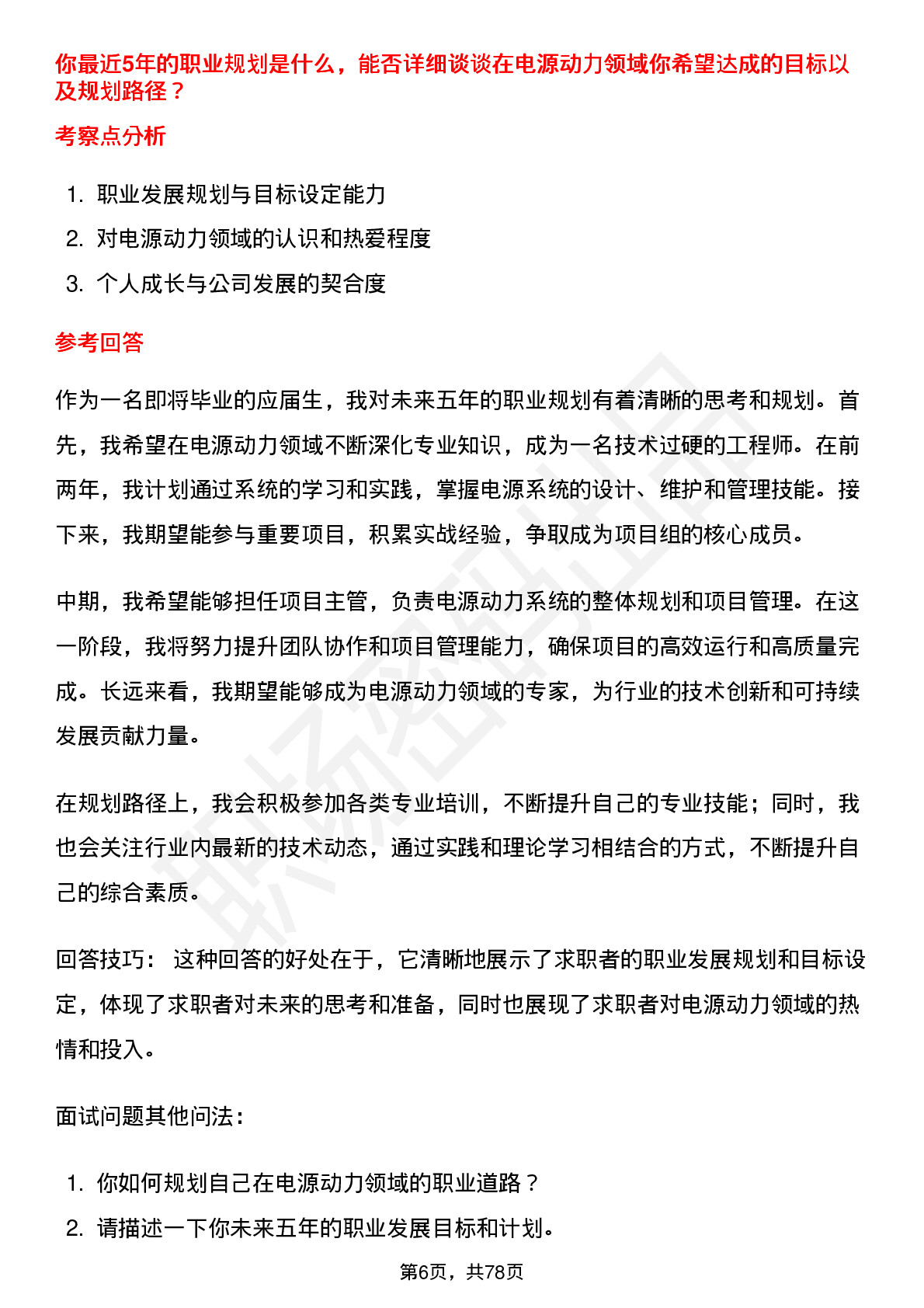 你最近5年的职业规划是什么，能否详细谈谈在电源动力领域你希望达成的目标以及规划路径？

考察点分析

1. 职业发展规划与目标设定能力
2. 对电源动力领域的认识和热爱程度
3. 个人成长与公司发展的契合度

参考回答

作为一名即将毕业的应届生，我对未来五年的职业规划有着清晰的思考和规划。首先，我希望在电源动力领域不断深化专业知识，成为一名技术过硬的工程师。在前两年，我计划通过系统的学习和实践，掌握电源系统的设计、维护和管理技能。接下来，我期望能参与重要项目，积累实战经验，争取成为项目组的核心成员。

中期，我希望能够担任项目主管，负责电源动力系统的整体规划和项目管理。在这一阶段，我将努力提升团队协作和项目管理能力，确保项目的高效运行和高质量完成。长远来看，我期望能够成为电源动力领域的专家，为行业的技术创新和可持续发展贡献力量。

在规划路径上，我会积极参加各类专业培训，不断提升自己的专业技能；同时，我也会关注行业内最新的技术动态，通过实践和理论学习相结合的方式，不断提升自己的综合素质。

回答技巧： 这种回答的好处在于，它清晰地展示了求职者的职业发展规划和目标设定，体现了求职者对未来的思考和准备，同时也展现了求职者对电源动力领域的热情和投入。

面试问题其他问法：

1. 你如何规划自己在电源动力领域的职业道路？
2. 请描述一下你未来五年的职业发展目标和计划。

第6页，共78页